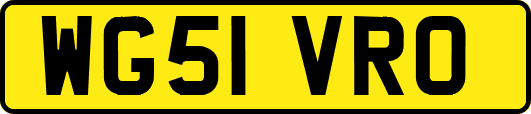 WG51 VRO